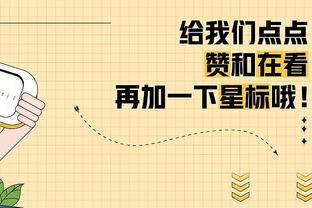 给我们点点
赞和在看
再加一下星标哦！